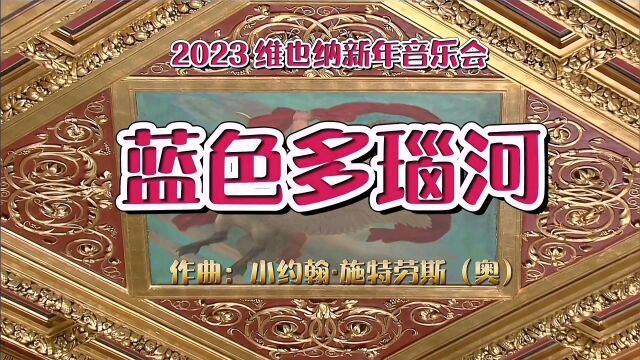 2023 维也纳新年音乐会

蓝色多瑙河

作曲：小约翰·施特劳斯（奥）